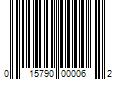 0 15790 00006 2